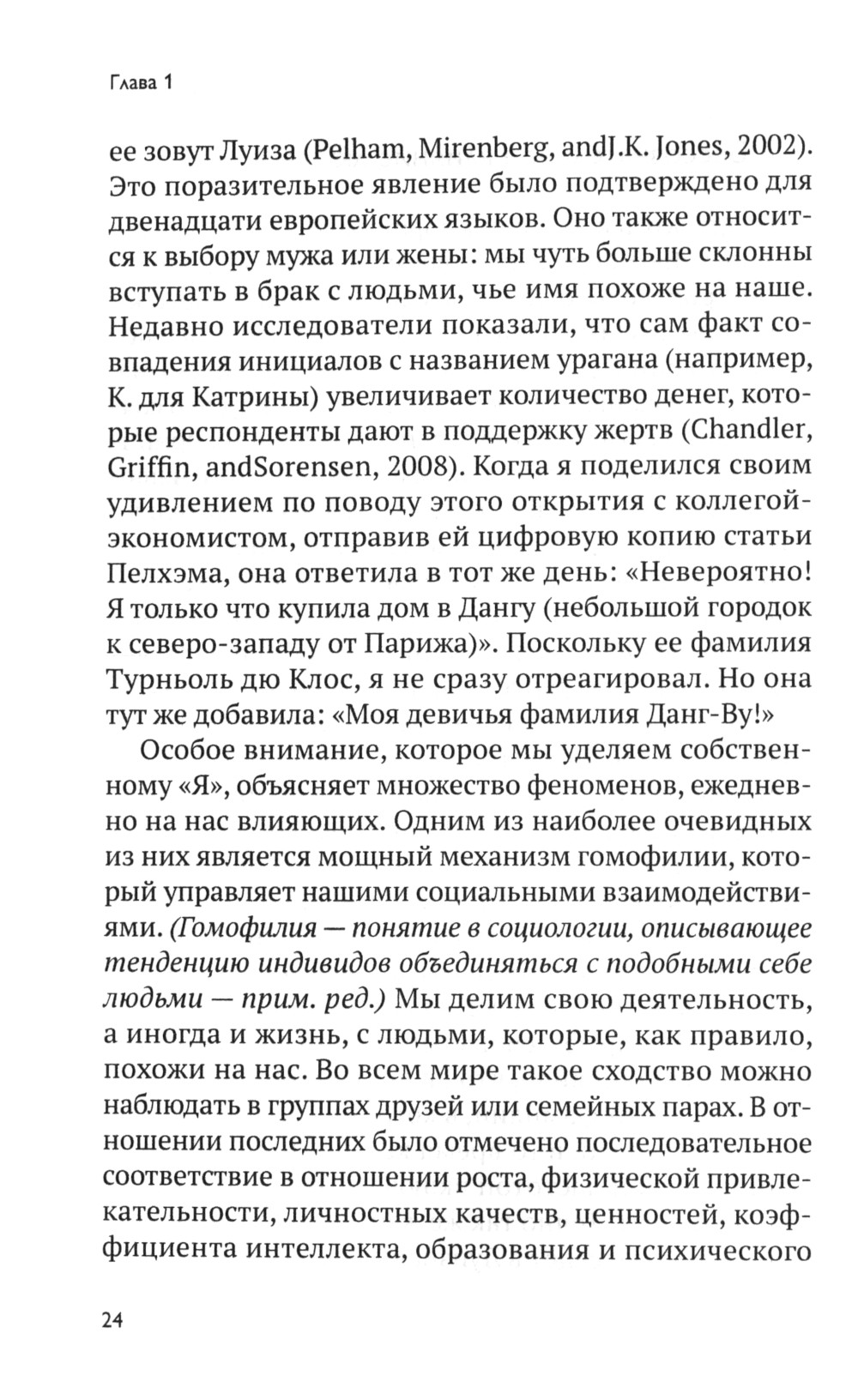 Глава 1

ее зовут Луиза (Pelham, Mirenberg, andJ.K. Jones, 2002). Это поразительное явление было подтверждено для двенадцати европейских языков. Оно также относится к выбору мужа или жены: мы чуть больше склонны вступать в брак с людьми, чье имя похоже на наше. Недавно исследователи показали, что сам факт совпадения инициалов с названием урагана (например, К. для Катрины) увеличивает количество денег, которые респонденты дают в поддержку жертв (Chandler, Griffin, andSorensen, 2008). Когда я поделился своим удивлением по поводу этого открытия с коллегой-экономистом, отправив ей цифровую копию статьи Пелхэма, она ответила в тот же день: «Невероятно! Я только что купила дом в Дангу (небольшой городок к северо-западу от Парижа)». Поскольку ее фамилия Турньоль дю Клос, я не сразу отреагировал. Но она тут же добавила: «Моя девичья фамилия Данг-Ву!»

Особое внимание, которое мы уделяем собственному «Я», объясняет множество феноменов, ежедневно на нас влияющих. Одним из наиболее очевидных из них является мощный механизм гомофилии, который управляет нашими социальными взаимодействиями. (Гомофилия — понятие в социологии, описывающее тенденцию индивидов объединяться с подобными себе людьми — прим. ред.) Мы делим свою деятельность, а иногда и жизнь, с людьми, которые, как правило, похожи на нас. Во всем мире такое сходство можно наблюдать в группах друзей или семейных парах. В отношении последних было отмечено последовательное соответствие в отношении роста, физической привлекательности, личностных качеств, ценностей, коэффициента интеллекта, образования и психического

24